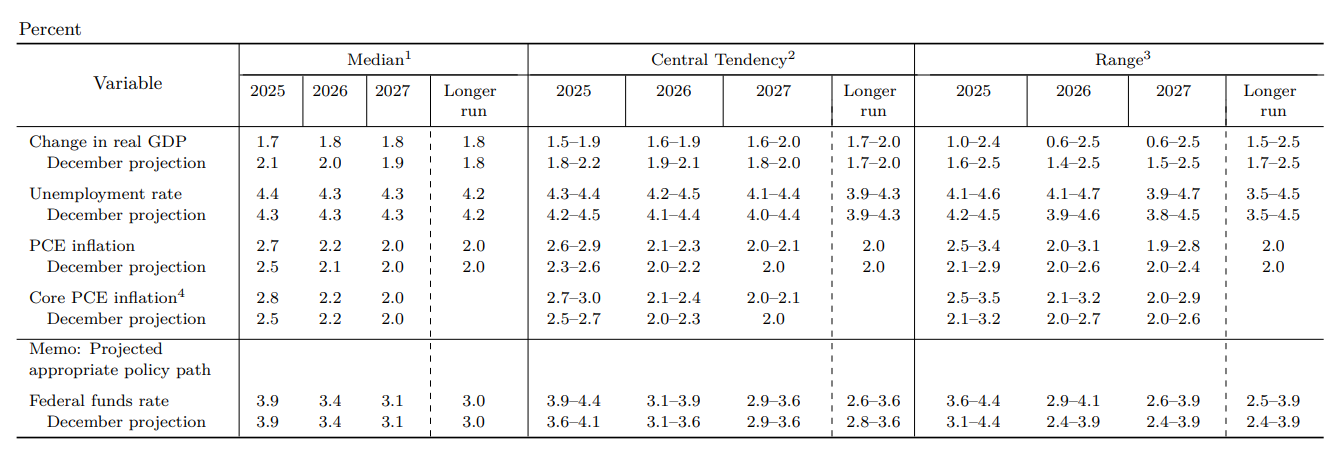 Percent

| Variable | Median$^1$ 2025 | Median$^1$ 2026 | Median$^1$ 2027 | Median$^1$ Longer run | Central Tendency$^2$ 2025 | Central Tendency$^2$ 2026 | Central Tendency$^2$ 2027 | Central Tendency$^2$ Longer run | Range$^3$ 2025 | Range$^3$ 2026 | Range$^3$ 2027 | Range$^3$ Longer run |
|---|---|---|---|---|---|---|---|---|---|---|---|---|
| Change in real GDP | 1.7 | 1.8 | 1.8 | 1.8 | 1.5–1.9 | 1.6–1.9 | 1.6–2.0 | 1.7–2.0 | 1.0–2.4 | 0.6–2.5 | 0.6–2.5 | 1.5–2.5 |
| December projection | 2.1 | 2.0 | 1.9 | 1.8 | 1.8–2.2 | 1.9–2.1 | 1.8–2.0 | 1.7–2.0 | 1.6–2.5 | 1.4–2.5 | 1.5–2.5 | 1.7–2.5 |
| Unemployment rate | 4.4 | 4.3 | 4.3 | 4.2 | 4.3–4.4 | 4.2–4.5 | 4.1–4.4 | 3.9–4.3 | 4.1–4.6 | 4.1–4.7 | 3.9–4.7 | 3.5–4.5 |
| December projection | 4.3 | 4.3 | 4.3 | 4.2 | 4.2–4.5 | 4.1–4.4 | 4.0–4.4 | 3.9–4.3 | 4.2–4.5 | 3.9–4.6 | 3.8–4.5 | 3.5–4.5 |
| PCE inflation | 2.7 | 2.2 | 2.0 | 2.0 | 2.6–2.9 | 2.1–2.3 | 2.0–2.1 | 2.0 | 2.5–3.4 | 2.0–3.1 | 1.9–2.8 | 2.0 |
| December projection | 2.5 | 2.1 | 2.0 | 2.0 | 2.3–2.6 | 2.0–2.2 | 2.0 | 2.0 | 2.1–2.9 | 2.0–2.6 | 2.0–2.4 | 2.0 |
| Core PCE inflation$^4$ | 2.8 | 2.2 | 2.0 | | 2.7–3.0 | 2.1–2.4 | 2.0–2.1 | | 2.5–3.5 | 2.1–3.2 | 2.0–2.9 | |
| December projection | 2.5 | 2.2 | 2.0 | | 2.5–2.7 | 2.0–2.3 | 2.0 | | 2.1–3.2 | 2.0–2.7 | 2.0–2.6 | |
| Memo: Projected appropriate policy path | | | | | | | | | | | | |
| Federal funds rate | 3.9 | 3.4 | 3.1 | 3.0 | 3.9–4.4 | 3.1–3.9 | 2.9–3.6 | 2.6–3.6 | 3.6–4.4 | 2.9–4.1 | 2.6–3.9 | 2.5–3.9 |
| December projection | 3.9 | 3.4 | 3.1 | 3.0 | 3.6–4.1 | 3.1–3.6 | 2.9–3.6 | 2.8–3.6 | 3.1–4.4 | 2.4–3.9 | 2.4–3.9 | 2.4–3.9 |